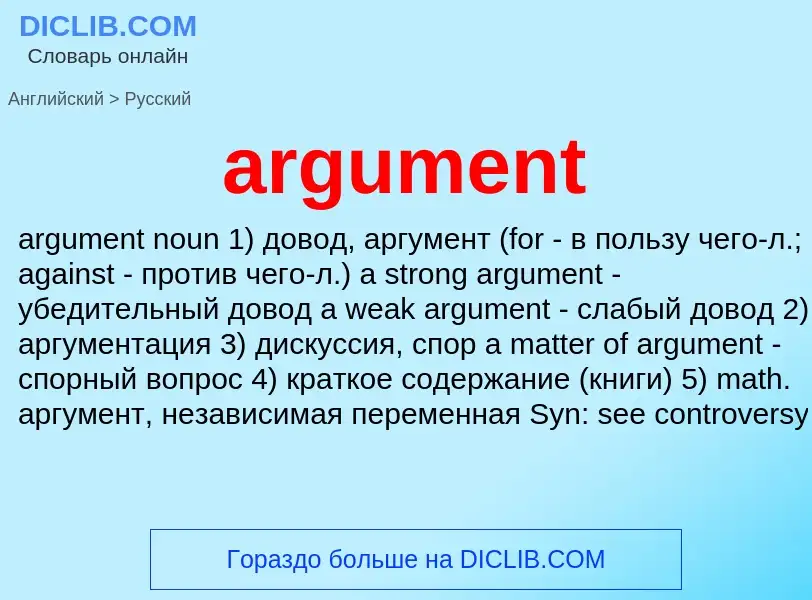 DICLIB.COM
Словарь онлайн

Английский > Русский

argument

argument noun 1) довод, аргумент (for - в пользу чего-л.; against - против чего-л.) a strong argument - убедительный довод a weak argument - слабый довод 2) аргументация 3) дискуссия, спор a matter of argument - спорный вопрос 4) краткое содержание (книги) 5) math. аргумент, независимая переменная Syn: see controversy

Гораздо больше на DICLIB.COM